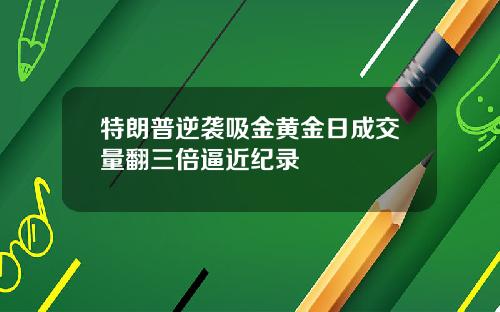 特朗普逆袭吸金黄金日成交量翻三倍逼近纪录